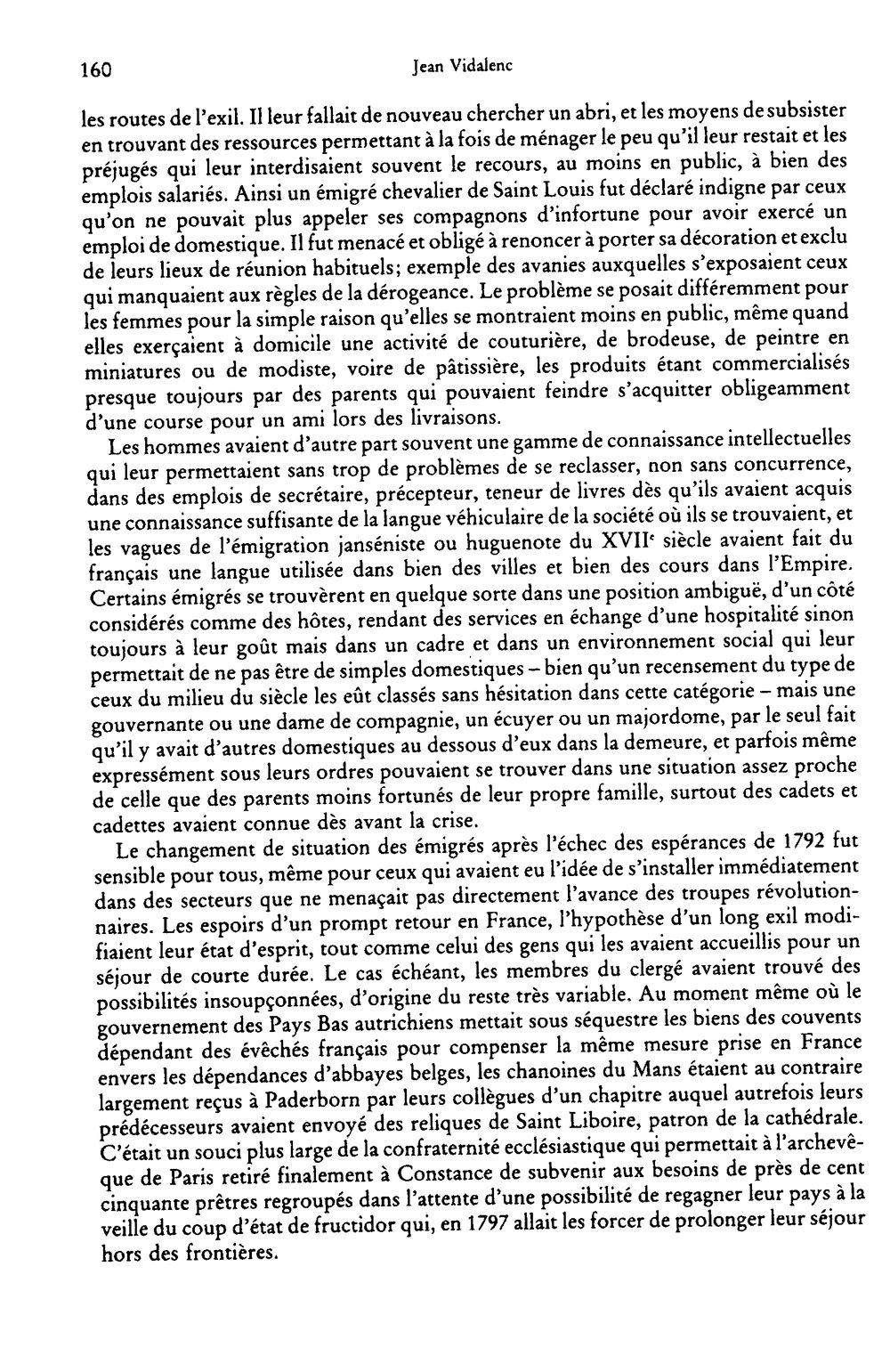 160 Jean Vidalenc

les routes de l'exil. Il leur fallait de nouveau chercher un abri, et les moyens de subsister en trouvant des ressources permettant à la fois de ménager le peu qu'il leur restait et les préjugés qui leur interdisaient souvent le recours, au moins en public, à bien des emplois salariés. Ainsi un émigré chevalier de Saint Louis fut déclaré indigne par ceux qu'on ne pouvait plus appeler ses compagnons d'infortune pour avoir exercé un emploi de domestique. Il fut menacé et obligé à renoncer à porter sa décoration et exclu de leurs lieux de réunion habituels; exemple des avanies auxquelles s'exposaient ceux qui manquaient aux règles de la dérogeance. Le problème se posait différemment pour les femmes pour la simple raison qu'elles se montraient moins en public, même quand elles exerçaient à domicile une activité de couturière, de brodeuse, de peintre en miniatures ou de modiste, voire de pâtissière, les produits étant commercialisés presque toujours par des parents qui pouvaient feindre s'acquitter obligeamment d'une course pour un ami lors des livraisons.

Les hommes avaient d'autre part souvent une gamme de connaissance intellectuelles qui leur permettaient sans trop de problèmes de se reclasser, non sans concurrence, dans des emplois de secrétaire, précepteur, teneur de livres dès qu'ils avaient acquis une connaissance suffisante de la langue véhiculaire de la société où ils se trouvaient, et les vagues de l'émigration janséniste ou huguenote du XVII$^{e}$ siècle avaient fait du français une langue utilisée dans bien des villes et bien des cours dans l'Empire. Certains émigrés se trouvèrent en quelque sorte dans une position ambiguë, d'un côté considérés comme des hôtes, rendant des services en échange d'une hospitalité sinon toujours à leur goût mais dans un cadre et dans un environnement social qui leur permettait de ne pas être de simples domestiques – bien qu'un recensement du type de ceux du milieu du siècle les eût classés sans hésitation dans cette catégorie – mais une gouvernante ou une dame de compagnie, un écuyer ou un majordome, par le seul fait qu'il y avait d'autres domestiques au dessous d'eux dans la demeure, et parfois même expressément sous leurs ordres pouvaient se trouver dans une situation assez proche de celle que des parents moins fortunés de leur propre famille, surtout des cadets et cadettes avaient connue dès avant la crise.

Le changement de situation des émigrés après l'échec des espérances de 1792 fut sensible pour tous, même pour ceux qui avaient eu l'idée de s'installer immédiatement dans des secteurs que ne menaçait pas directement l'avance des troupes révolutionnaires. Les espoirs d'un prompt retour en France, l'hypothèse d'un long exil modifiaient leur état d'esprit, tout comme celui des gens qui les avaient accueillis pour un séjour de courte durée. Le cas échéant, les membres du clergé avaient trouvé des possibilités insoupçonnées, d'origine du reste très variable. Au moment même où le gouvernement des Pays Bas autrichiens mettait sous séquestre les biens des couvents dépendant des évêchés français pour compenser la même mesure prise en France envers les dépendances d'abbayes belges, les chanoines du Mans étaient au contraire largement reçus à Paderborn par leurs collègues d'un chapitre auquel autrefois leurs prédécesseurs avaient envoyé des reliques de Saint Liboire, patron de la cathédrale. C'était un souci plus large de la confraternité ecclésiastique qui permettait à l'archevêque de Paris retiré finalement à Constance de subvenir aux besoins de près de cent cinquante prêtres regroupés dans l'attente d'une possibilité de regagner leur pays à la veille du coup d'état de fructidor qui, en 1797 allait les forcer de prolonger leur séjour hors des frontières.